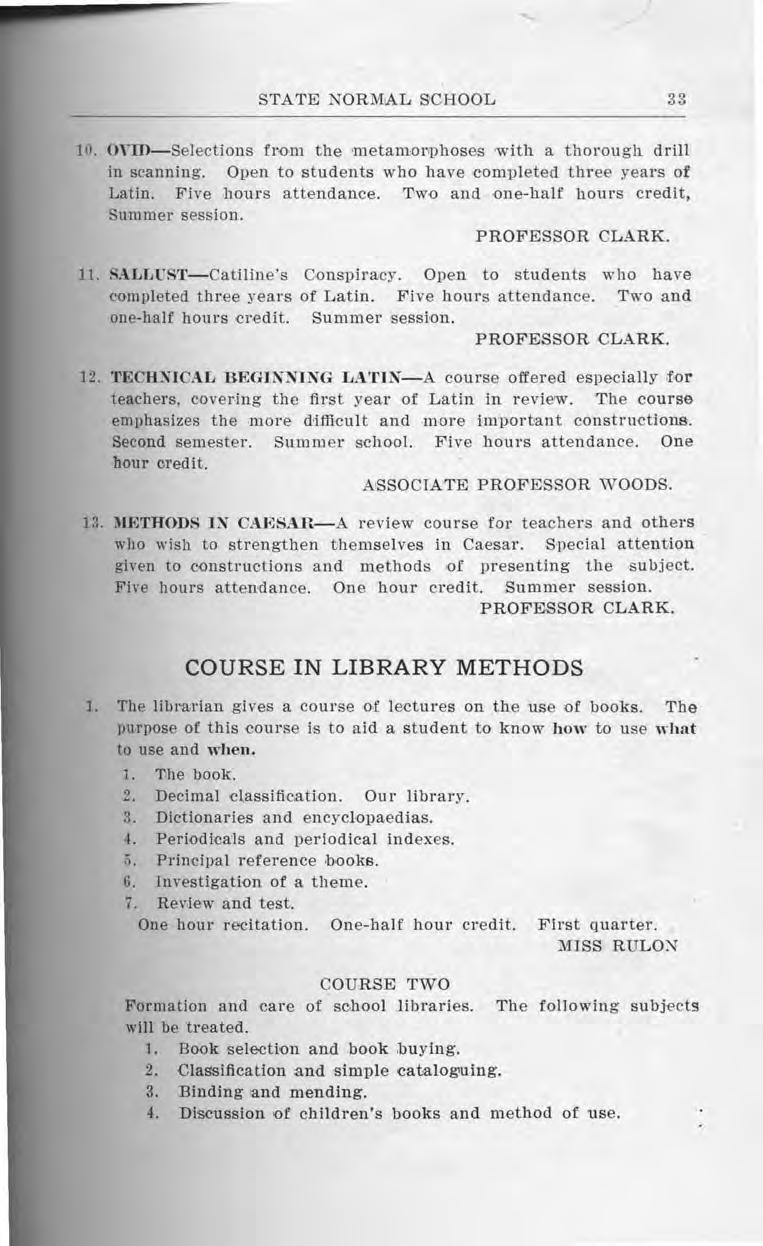 STATE NORMAL SCHOOL 33

10. OVID—Selections from the metamorphoses with a thorough drill in scanning. Open to students who have completed three years of Latin. Five hours attendance. Two and one-half hours credit, Summer session.

PROFESSOR CLARK.

11. SALLUST—Catiline's Conspiracy. Open to students who have completed three years of Latin. Five hours attendance. Two and one-half hours credit. Summer session.

PROFESSOR CLARK.

12. TECHNICAL BEGINNING LATIN—A course offered especially for teachers, covering the first year of Latin in review. The course emphasizes the more difficult and more important constructions. Second semester. Summer school. Five hours attendance. One hour credit.

ASSOCIATE PROFESSOR WOODS.

13. METHODS IN CAESAR—A review course for teachers and others who wish to strengthen themselves in Caesar. Special attention given to constructions and methods of presenting the subject. Five hours attendance. One hour credit. Summer session.

PROFESSOR CLARK.

COURSE IN LIBRARY METHODS

1. The librarian gives a course of lectures on the use of books. The purpose of this course is to aid a student to know how to use what to use and when.

1. The book.
2. Decimal classification. Our library.
3. Dictionaries and encyclopaedias.
4. Periodicals and periodical indexes.
5. Principal reference books.
6. Investigation of a theme.
7. Review and test.

One hour recitation. One-half hour credit. First quarter.

MISS RULON

COURSE TWO

Formation and care of school libraries. The following subjects will be treated.

1. Book selection and book buying.
2. Classification and simple cataloguing.
3. Binding and mending.
4. Discussion of children's books and method of use.